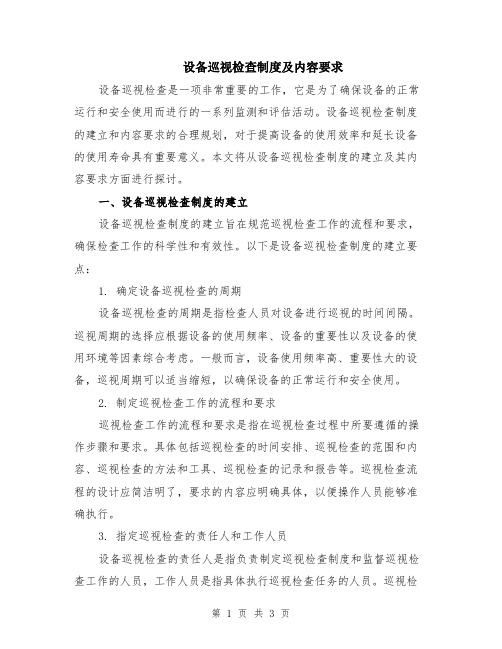 设备巡视检查制度及内容要求

设备巡视检查是一项非常重要的工作，它是为了确保设备的正常运行和安全使用而进行的一系列监测和评估活动。设备巡视检查制度的建立和内容要求的合理规划，对于提高设备的使用效率和延长设备的使用寿命具有重要意义。本文将从设备巡视检查制度的建立及其内容要求方面进行探讨。

一、设备巡视检查制度的建立

设备巡视检查制度的建立旨在规范巡视检查工作的流程和要求，确保检查工作的科学性和有效性。以下是设备巡视检查制度的建立要点：

1. 确定设备巡视检查的周期

设备巡视检查的周期是指检查人员对设备进行巡视的时间间隔。巡视周期的选择应根据设备的使用频率、设备的重要性以及设备的使用环境等因素综合考虑。一般而言，设备使用频率高、重要性大的设备，巡视周期可以适当缩短，以确保设备的正常运行和安全使用。

2. 制定巡视检查工作的流程和要求

巡视检查工作的流程和要求是指在巡视检查过程中所要遵循的操作步骤和要求。具体包括巡视检查的时间安排、巡视检查的范围和内容、巡视检查的方法和工具、巡视检查的记录和报告等。巡视检查流程的设计应简洁明了，要求的内容应明确具体，以便操作人员能够准确执行。

3. 指定巡视检查的责任人和工作人员

设备巡视检查的责任人是指负责制定巡视检查制度和监督巡视检查工作的人员，工作人员是指具体执行巡视检查任务的人员。巡视检

第 1 页 共 3 页